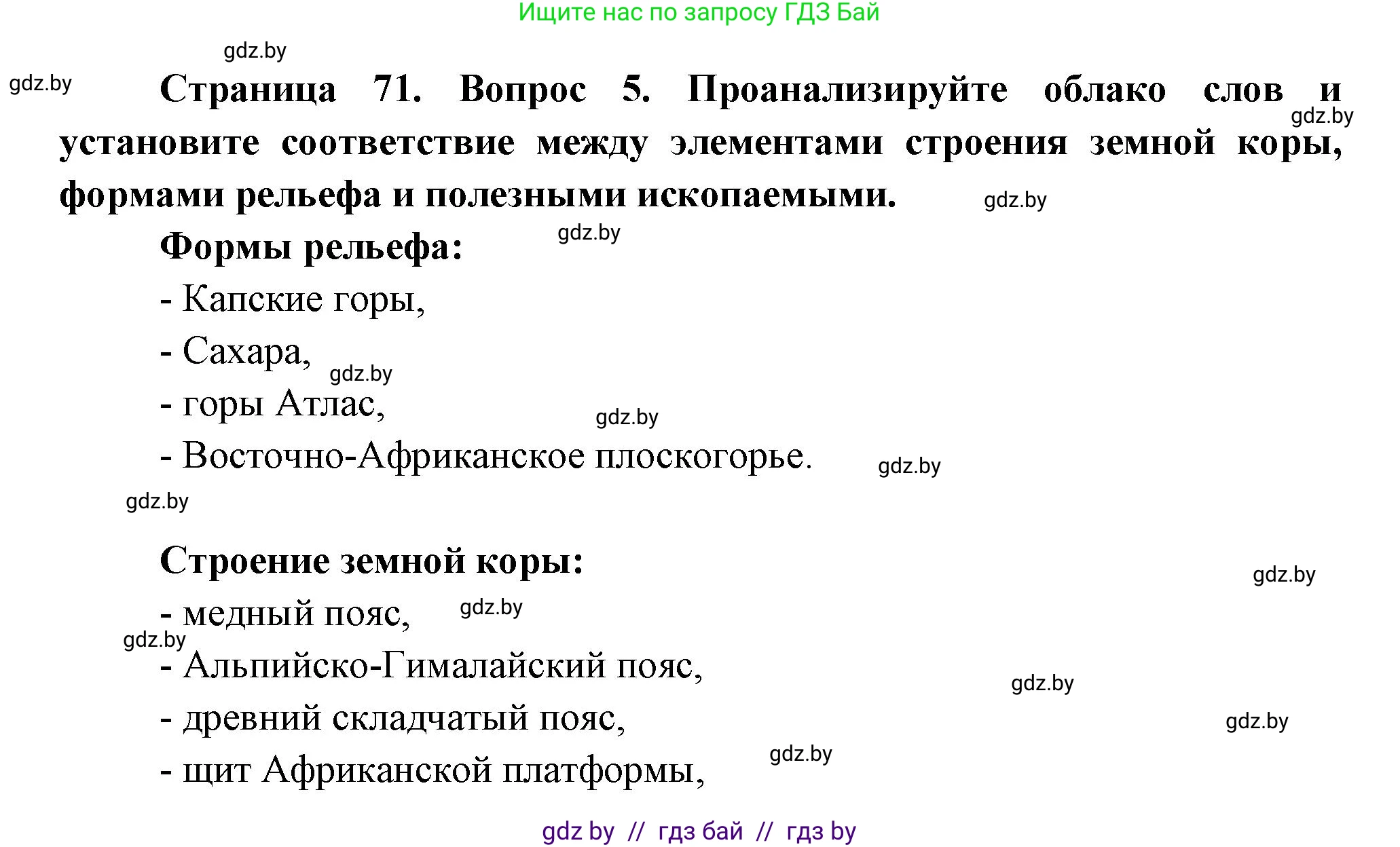 Ищите нас по запросу ГДЗ Бай

gdz.by

gdz.by

Страница 71. Вопрос 5. Проанализируйте облако слов и установите соответствие между элементами строения земной коры, формами рельефа и полезными ископаемыми.

gdz.by

gdz.by

Формы рельефа:

gdz.by

- Капские горы,

- Сахара,

gdz.by

- горы Атлас,

gdz.by

- Восточно-Африканское плоскогорье.

gdz.by

gdz.by

Строение земной коры:

gdz.by

- медный пояс,

gdz.by

gdz.by

- Альпийско-Гималайский пояс,

gdz.by

- древний складчатый пояс,

gdz.by

- щит Африканской платформы,

gdz.by

gdz by // гдз бай // гдз by